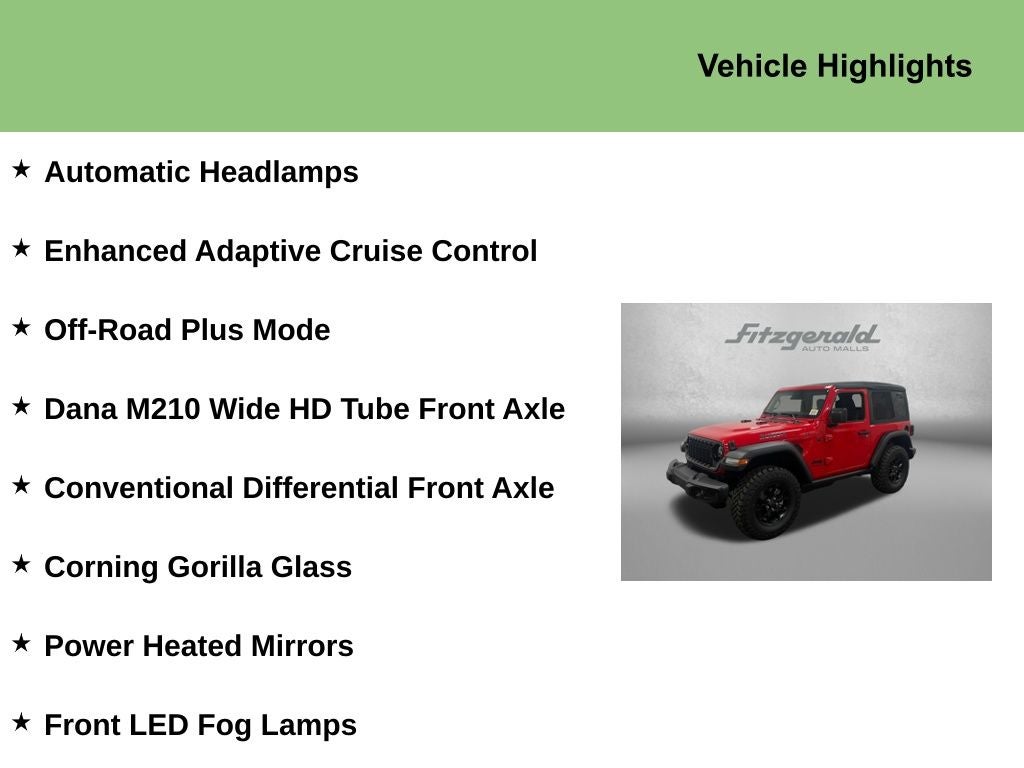 Vehicle Highlights

★ Automatic Headlamps

★ Enhanced Adaptive Cruise Control

★ Off-Road Plus Mode

★ Dana M210 Wide HD Tube Front Axle

★ Conventional Differential Front Axle

★ Corning Gorilla Glass

★ Power Heated Mirrors

★ Front LED Fog Lamps

Fitzgerald
AUTO MALLS